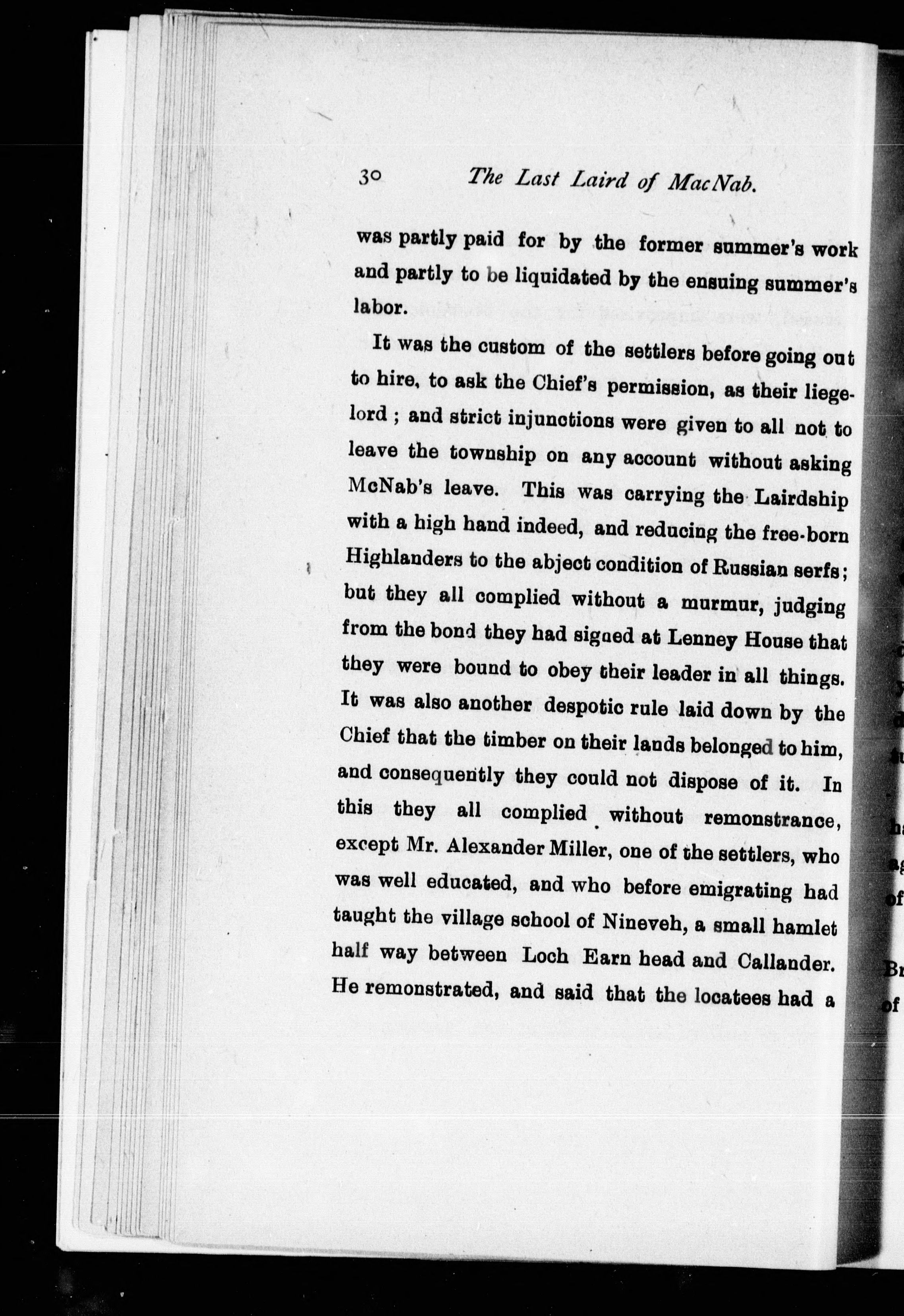 30 The Last Laird of MacNab.

was partly paid for by the former summer's work and partly to be liquidated by the ensuing summer's labor.

It was the custom of the settlers before going out to hire, to ask the Chief's permission, as their liege-lord ; and strict injunctions were given to all not to leave the township on any account without asking McNab's leave. This was carrying the Lairdship with a high hand indeed, and reducing the free-born Highlanders to the abject condition of Russian serfs; but they all complied without a murmur, judging from the bond they had signed at Lenney House that they were bound to obey their leader in all things. It was also another despotic rule laid down by the Chief that the timber on their lands belonged to him, and consequently they could not dispose of it. In this they all complied without remonstrance, except Mr. Alexander Miller, one of the settlers, who was well educated, and who before emigrating had taught the village school of Nineveh, a small hamlet half way between Loch Earn head and Callander. He remonstrated, and said that the locatees had a